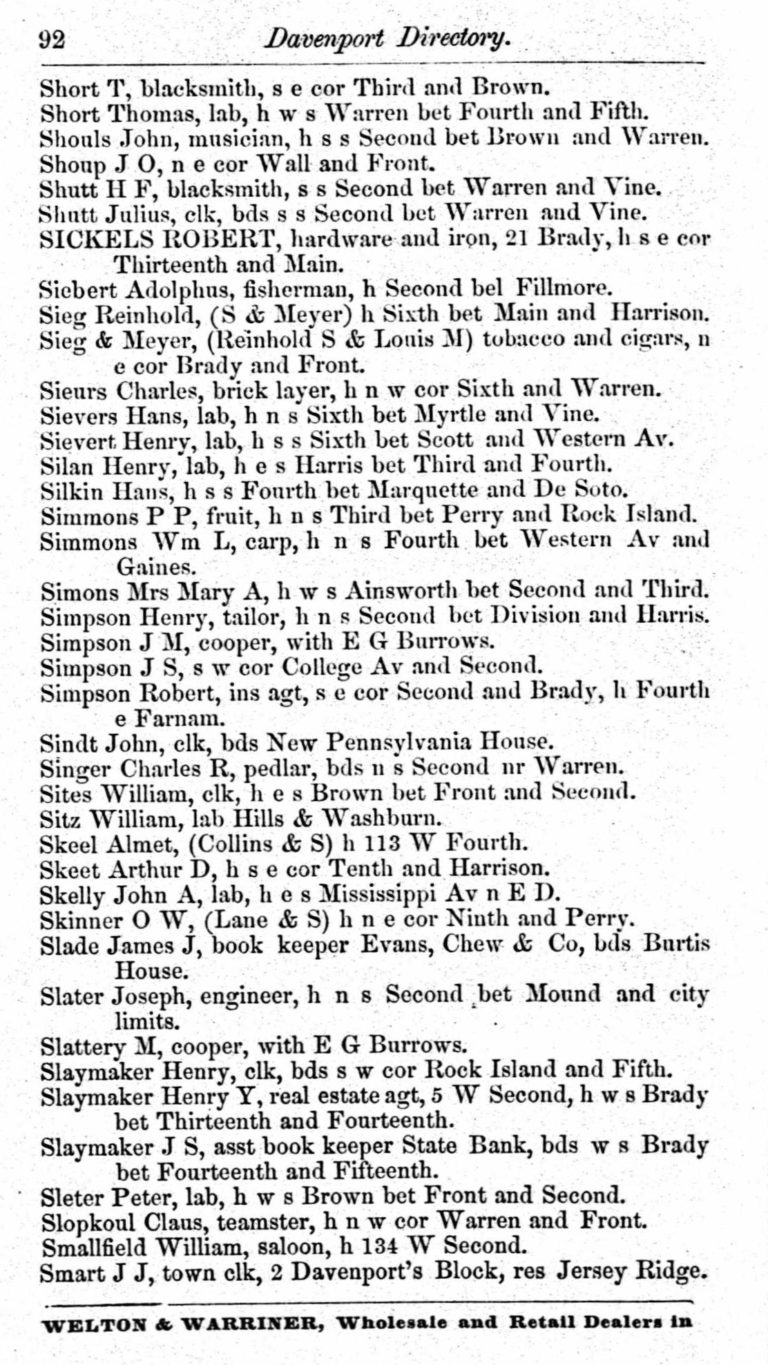 92 Davenport Directory.

Short T, blacksmith, s e cor Third and Brown.
Short Thomas, lab, h w s Warren bet Fourth and Fifth.
Shouls John, musician, h s s Second bet Brown and Warren.
Shoup J O, n e cor Wall and Front.
Shutt H F, blacksmith, s s Second bet Warren and Vine.
Shutt Julius, clk, bds s s Second bet Warren and Vine.
SICKELS ROBERT, hardware and iron, 21 Brady, h s e cor Thirteenth and Main.
Siebert Adolphus, fisherman, h Second bel Fillmore.
Sieg Reinhold, (S & Meyer) h Sixth bet Main and Harrison.
Sieg & Meyer, (Reinhold S & Louis M) tobacco and cigars, n e cor Brady and Front.
Sieurs Charles, brick layer, h n w cor Sixth and Warren.
Sievers Hans, lab, h n s Sixth bet Myrtle and Vine.
Sievert Henry, lab, h s s Sixth bet Scott and Western Av.
Silan Henry, lab, h e s Harris bet Third and Fourth.
Silkin Hans, h s s Fourth bet Marquette and De Soto.
Simmons P P, fruit, h n s Third bet Perry and Rock Island.
Simmons Wm L, carp, h n s Fourth bet Western Av and Gaines.
Simons Mrs Mary A, h w s Ainsworth bet Second and Third.
Simpson Henry, tailor, h n s Second bet Division and Harris.
Simpson J M, cooper, with E G Burrows.
Simpson J S, s w cor College Av and Second.
Simpson Robert, ins agt, s e cor Second and Brady, h Fourth e Farnam.
Sindt John, clk, bds New Pennsylvania House.
Singer Charles R, pedlar, bds n s Second nr Warren.
Sites William, clk, h e s Brown bet Front and Second.
Sitz William, lab Hills & Washburn.
Skeel Almet, (Collins & S) h 113 W Fourth.
Skeet Arthur D, h s e cor Tenth and Harrison.
Skelly John A, lab, h e s Mississippi Av n E D.
Skinner O W, (Lane & S) h n e cor Ninth and Perry.
Slade James J, book keeper Evans, Chew & Co, bds Burtis House.
Slater Joseph, engineer, h n s Second bet Mound and city limits.
Slattery M, cooper, with E G Burrows.
Slaymaker Henry, clk, bds s w cor Rock Island and Fifth.
Slaymaker Henry Y, real estate agt, 5 W Second, h w s Brady bet Thirteenth and Fourteenth.
Slaymaker J S, asst book keeper State Bank, bds w s Brady bet Fourteenth and Fifteenth.
Sleter Peter, lab, h w s Brown bet Front and Second.
Slopkoul Claus, teamster, h n w cor Warren and Front.
Smallfield William, saloon, h 134 W Second.
Smart J J, town clk, 2 Davenport's Block, res Jersey Ridge.

WELTON & WARRINER, Wholesale and Retail Dealers in